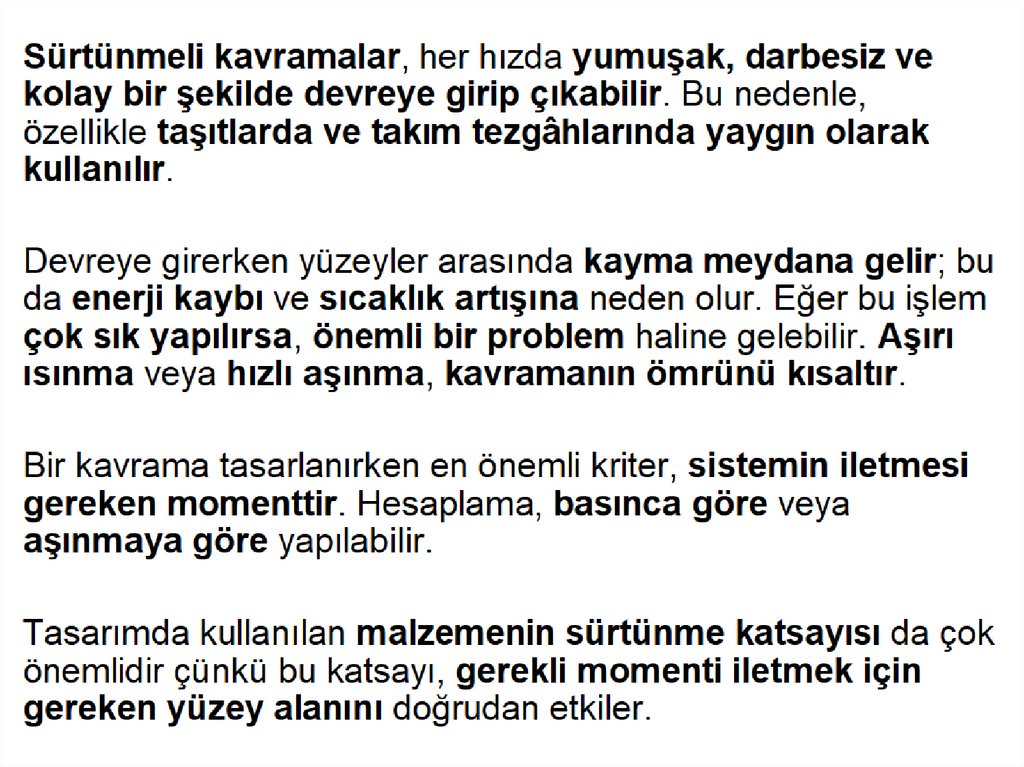 Sürtünmeli kavramalar, her hızda yumuşak, darbesiz ve kolay bir şekilde devreye girip çıkabilir. Bu nedenle, özellikle taşıtlarda ve takım tezgâhlarında yaygın olarak kullanılır.

Devreye girerken yüzeyler arasında kayma meydana gelir; bu da enerji kaybı ve sıcaklık artışına neden olur. Eğer bu işlem çok sık yapılırsa, önemli bir problem haline gelebilir. Aşırı ısınma veya hızlı aşınma, kavramanın ömrünü kısaltır.

Bir kavrama tasarlanırken en önemli kriter, sistemin iletmesi gereken momenttir. Hesaplama, basınca göre veya aşınmaya göre yapılabilir.

Tasarımda kullanılan malzemenin sürtünme katsayısı da çok önemlidir çünkü bu katsayı, gerekli momenti iletmek için gereken yüzey alanını doğrudan etkiler.